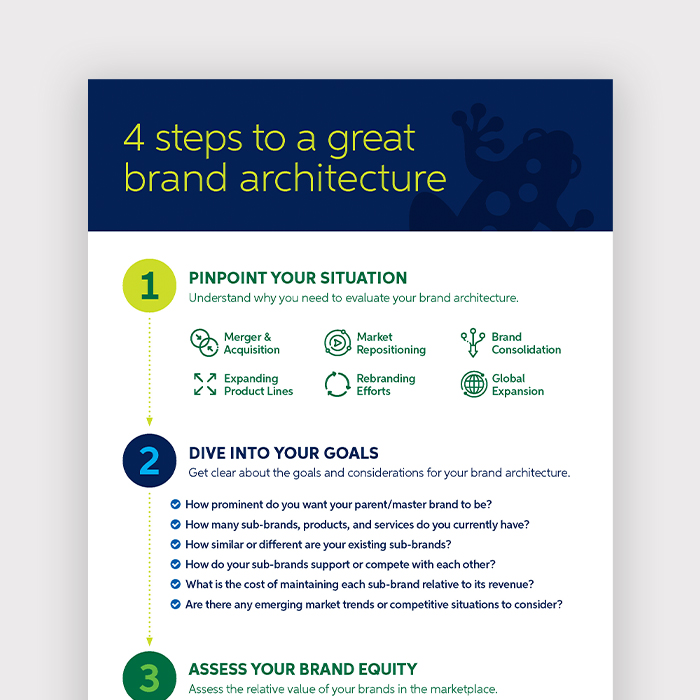 4 steps to a great brand architecture

1 PINPOINT YOUR SITUATION
Understand why you need to evaluate your brand architecture.

Merger & Acquisition
Market Repositioning
Brand Consolidation
Expanding Product Lines
Rebranding Efforts
Global Expansion

2 DIVE INTO YOUR GOALS
Get clear about the goals and considerations for your brand architecture.

How prominent do you want your parent/master brand to be?
How many sub-brands, products, and services do you currently have?
How similar or different are your existing sub-brands?
How do your sub-brands support or compete with each other?
What is the cost of maintaining each sub-brand relative to its revenue?
Are there any emerging market trends or competitive situations to consider?

3 ASSESS YOUR BRAND EQUITY
Assess the relative value of your brands in the marketplace.